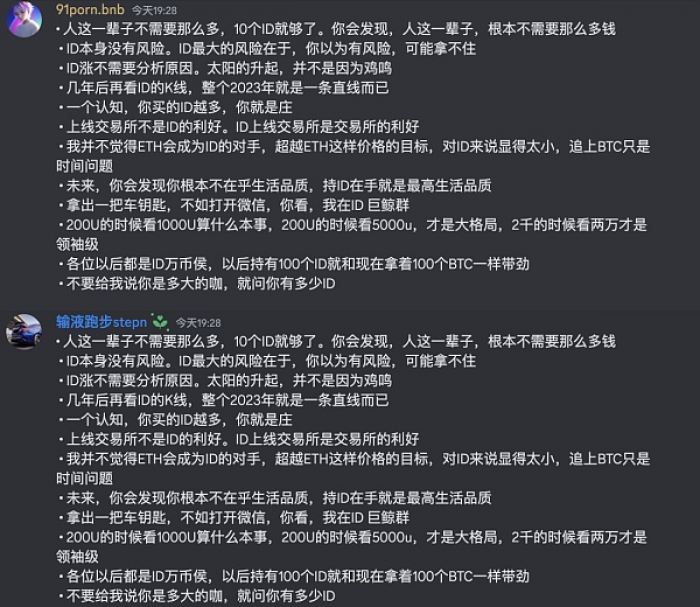 91porn.bnb 今天19:28
• 人这一辈子不需要那么多，10个ID就够了。你会发现，人这一辈子，根本不需要那么多钱
• ID本身没有风险。ID最大的风险在于，你以为有风险，可能拿不住
• ID涨不需要分析原因。太阳的升起，并不是因为鸡鸣
• 几年后再看ID的K线，整个2023年就是一条直线而已
• 一个认知，你买的ID越多，你就是庄
• 上线交易所不是ID的利好。ID上线交易所是交易所的利好
• 我并不觉得ETH会成为ID的对手，超越ETH这样价格的目标，对ID来说显得太小，追上BTC只是时间问题
• 未来，你会发现你根本不在乎生活品质，持ID在手就是最高生活品质
• 拿出一把车钥匙，不如打开微信，你看，我在ID 巨鲸群
• 200U的时候看1000U算什么本事，200U的时候看5000u，才是大格局，2千的时候看两万才是领袖级
• 各位以后都是ID万币侯，以后持有100个ID就和现在拿着100个BTC一样带劲
• 不要给我说你是多大的咖，就问你有多少ID

输液跑步stepn 今天19:28
• 人这一辈子不需要那么多，10个ID就够了。你会发现，人这一辈子，根本不需要那么多钱
• ID本身没有风险。ID最大的风险在于，你以为有风险，可能拿不住
• ID涨不需要分析原因。太阳的升起，并不是因为鸡鸣
• 几年后再看ID的K线，整个2023年就是一条直线而已
• 一个认知，你买的ID越多，你就是庄
• 上线交易所不是ID的利好。ID上线交易所是交易所的利好
• 我并不觉得ETH会成为ID的对手，超越ETH这样价格的目标，对ID来说显得太小，追上BTC只是时间问题
• 未来，你会发现你根本不在乎生活品质，持ID在手就是最高生活品质
• 拿出一把车钥匙，不如打开微信，你看，我在ID 巨鲸群
• 200U的时候看1000U算什么本事，200U的时候看5000u，才是大格局，2千的时候看两万才是领袖级
• 各位以后都是ID万币侯，以后持有100个ID就和现在拿着100个BTC一样带劲
• 不要给我说你是多大的咖，就问你有多少ID